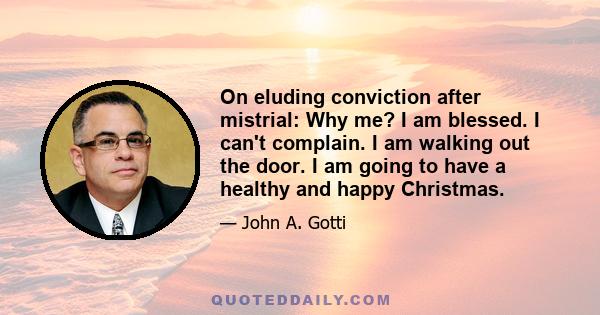 On eluding conviction after mistrial: Why me? I am blessed. I can't complain. I am walking out the door. I am going to have a healthy and happy Christmas.

— John A. Gotti

QUOTEDDAILY.COM